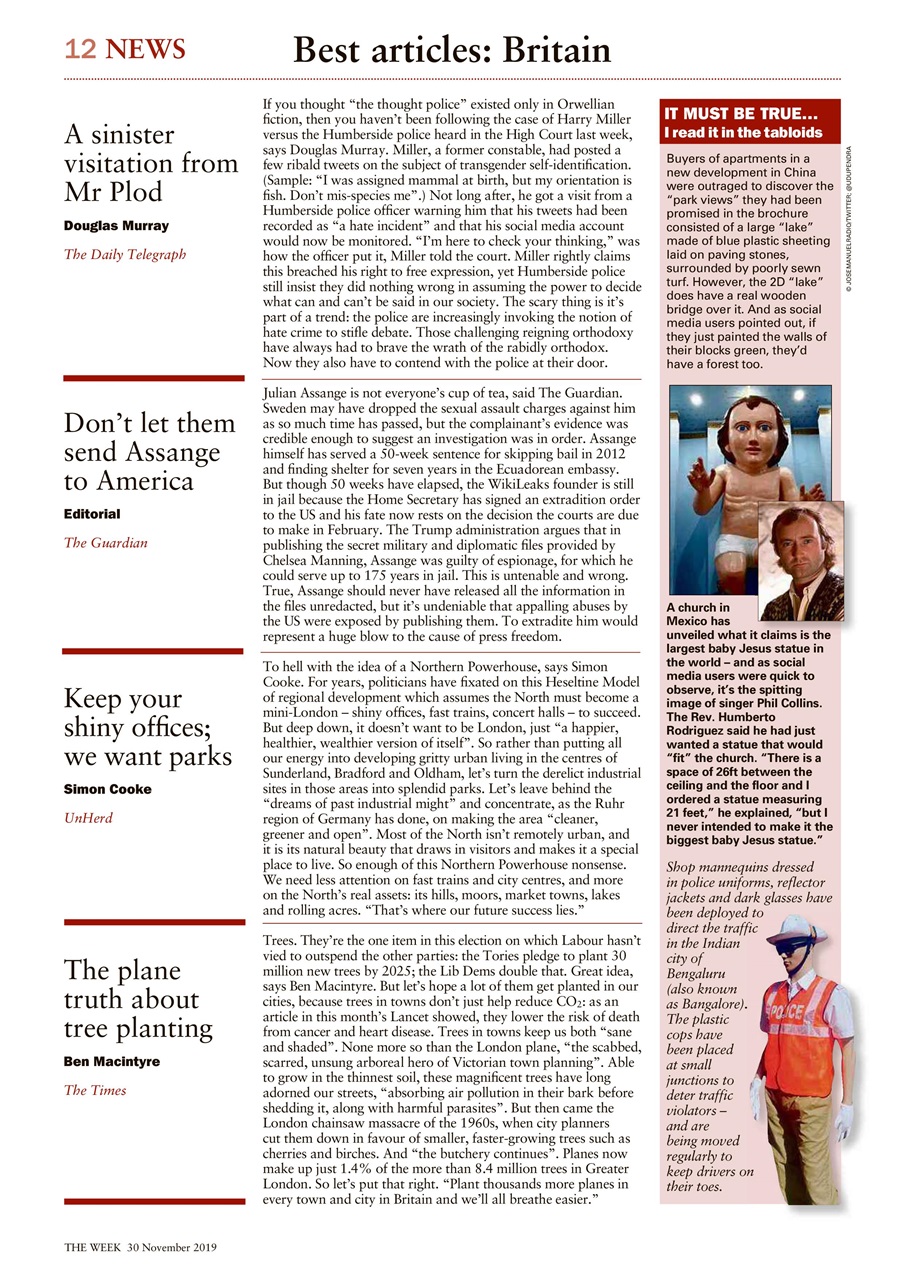 12 NEWS

Best articles: Britain

A sinister visitation from Mr Plod

Douglas Murray

The Daily Telegraph

If you thought "the thought police" existed only in Orwellian fiction, then you haven't been following the case of Harry Miller versus the Humberside police heard in the High Court last week, says Douglas Murray. Miller, a former constable, had posted a few ribald tweets on the subject of transgender self-identification. (Sample: "I was assigned mammal at birth, but my orientation is fish. Don't mis-species me".) Not long after, he got a visit from a Humberside police officer warning him that his tweets had been recorded as "a hate incident" and that his social media account would now be monitored. "I'm here to check your thinking," was how the officer put it, Miller told the court. Miller rightly claims this breached his right to free expression, yet Humberside police still insist they did nothing wrong in assuming the power to decide what can and can't be said in our society. The scary thing is it's part of a trend: the police are increasingly invoking the notion of hate crime to stifle debate. Those challenging reigning orthodoxy have always had to brave the wrath of the rabidly orthodox. Now they also have to contend with the police at their door.

Don't let them send Assange to America

Editorial

The Guardian

Julian Assange is not everyone's cup of tea, said The Guardian. Sweden may have dropped the sexual assault charges against him as so much time has passed, but the complainant's evidence was credible enough to suggest an investigation was in order. Assange himself has served a 50-week sentence for skipping bail in 2012 and finding shelter for seven years in the Ecuadorean embassy. But though 50 weeks have elapsed, the WikiLeaks founder is still in jail because the Home Secretary has signed an extradition order to the US and his fate now rests on the decision the courts are due to make in February. The Trump administration argues that in publishing the secret military and diplomatic files provided by Chelsea Manning, Assange was guilty of espionage, for which he could serve up to 175 years in jail. This is untenable and wrong. True, Assange should never have released all the information in the files unredacted, but it's undeniable that appalling abuses by the US were exposed by publishing them. To extradite him would represent a huge blow to the cause of press freedom.

Keep your shiny offices; we want parks

Simon Cooke

UnHerd

To hell with the idea of a Northern Powerhouse, says Simon Cooke. For years, politicians have fixated on this Heseltine Model of regional development which assumes the North must become a mini-London – shiny offices, fast trains, concert halls – to succeed. But deep down, it doesn't want to be London, just "a happier, healthier, wealthier version of itself". So rather than putting all our energy into developing gritty urban living in the centres of Sunderland, Bradford and Oldham, let's turn the derelict industrial sites in those areas into splendid parks. Let's leave behind the "dreams of past industrial might" and concentrate, as the Ruhr region of Germany has done, on making the area "cleaner, greener and open". Most of the North isn't remotely urban, and it is its natural beauty that draws in visitors and makes it a special place to live. So enough of this Northern Powerhouse nonsense. We need less attention on fast trains and city centres, and more on the North's real assets: its hills, moors, market towns, lakes and rolling acres. "That's where our future success lies."

The plane truth about tree planting

Ben Macintyre

The Times

Trees. They're the one item in this election on which Labour hasn't vied to outspend the other parties: the Tories pledge to plant 30 million new trees by 2025; the Lib Dems double that. Great idea, says Ben Macintyre. But let's hope a lot of them get planted in our cities, because trees in towns don't just help reduce $CO_2$: as an article in this month's Lancet showed, they lower the risk of death from cancer and heart disease. Trees in towns keep us both "sane and shaded". None more so than the London plane, "the scabbed, scarred, unsung arboreal hero of Victorian town planning". Able to grow in the thinnest soil, these magnificent trees have long adorned our streets, "absorbing air pollution in their bark before shedding it, along with harmful parasites". But then came the London chainsaw massacre of the 1960s, when city planners cut them down in favour of smaller, faster-growing trees such as cherries and birches. And "the butchery continues". Planes now make up just 1.4% of the more than 8.4 million trees in Greater London. So let's put that right. "Plant thousands more planes in every town and city in Britain and we'll all breathe easier."

IT MUST BE TRUE...
I read it in the tabloids

Buyers of apartments in a new development in China were outraged to discover the "park views" they had been promised in the brochure consisted of a large "lake" made of blue plastic sheeting laid on paving stones, surrounded by poorly sewn turf. However, the 2D "lake" does have a real wooden bridge over it. And as social media users pointed out, if they just painted the walls of their blocks green, they'd have a forest too.

© JOSEMANUELRADIO/TWITTER; @UDUPENDRA

A church in Mexico has unveiled what it claims is the largest baby Jesus statue in the world – and as social media users were quick to observe, it's the spitting image of singer Phil Collins. The Rev. Humberto Rodriguez said he had just wanted a statue that would "fit" the church. "There is a space of 26ft between the ceiling and the floor and I ordered a statue measuring 21 feet," he explained, "but I never intended to make it the biggest baby Jesus statue."

Shop mannequins dressed in police uniforms, reflector jackets and dark glasses have been deployed to direct the traffic in the Indian city of Bengaluru (also known as Bangalore). The plastic cops have been placed at small junctions to deter traffic violators – and are being moved regularly to keep drivers on their toes.

POLICE

THE WEEK 30 November 2019